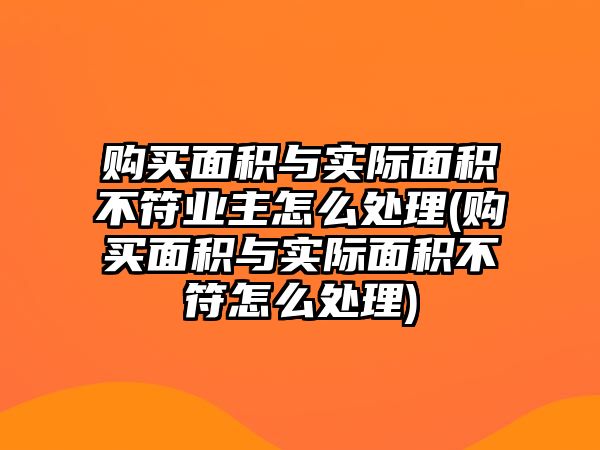 购买面积与实际面积不符业主怎么处理(购买面积与实际面积不符怎么处理)